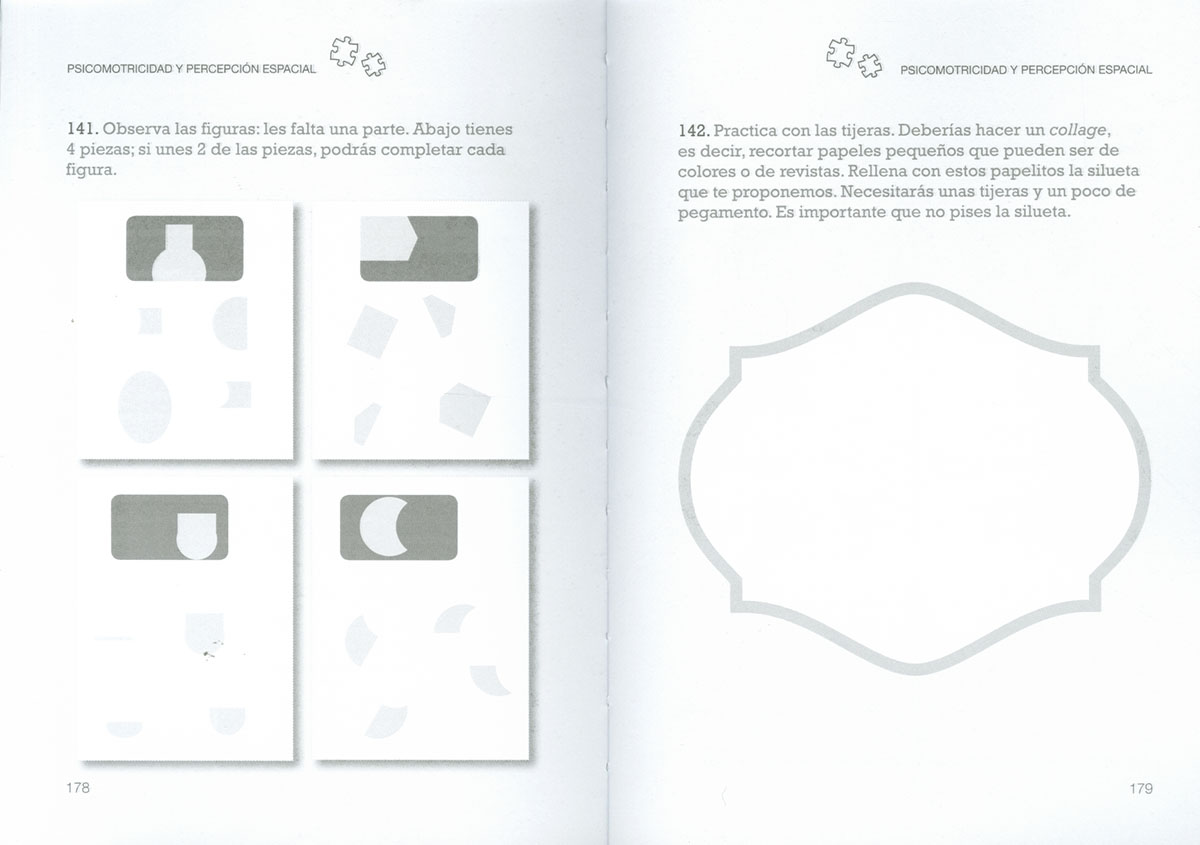 PSICOMOTRICIDAD Y PERCEPCIÓN ESPACIAL

141. Observa las figuras: les falta una parte. Abajo tienes 4 piezas; si unes 2 de las piezas, podrás completar cada figura.

178

PSICOMOTRICIDAD Y PERCEPCIÓN ESPACIAL

142. Practica con las tijeras. Deberías hacer un collage, es decir, recortar papeles pequeños que pueden ser de colores o de revistas. Rellena con estos papelitos la silueta que te proponemos. Necesitarás unas tijeras y un poco de pegamento. Es importante que no pises la silueta.

179